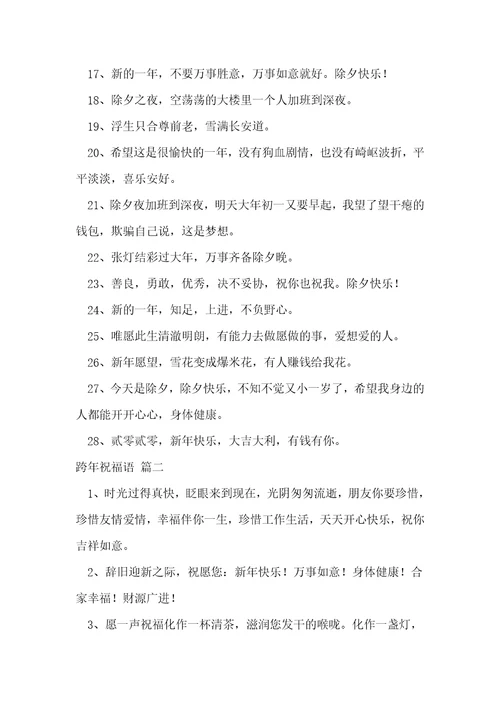 17、新的一年，不要万事胜意，万事如意就好。除夕快乐！

18、除夕之夜，空荡荡的大楼里一个人加班到深夜。

19、浮生只合尊前老，雪满长安道。

20、希望这是很愉快的一年，没有狗血剧情，也没有崎岖波折，平平淡淡，喜乐安好。

21、除夕夜加班到深夜，明天大年初一又要早起，我望了望干瘪的钱包，欺骗自己说，这是梦想。

22、张灯结彩过大年，万事齐备除夕晚。

23、善良，勇敢，优秀，决不妥协，祝你也祝我。除夕快乐！

24、新的一年，知足，上进，不负野心。

25、唯愿此生清澈明朗，有能力去做愿做的事，爱想爱的人。

26、新年愿望，雪花变成爆米花，有人赚钱给我花。

27、今天是除夕，除夕快乐，不知不觉又小一岁了，希望我身边的人都能开开心心，身体健康。

28、贰零贰零，新年快乐，大吉大利，有钱有你。

跨年祝福语 篇二

1、时光过得真快，眨眼来到现在，光阴匆匆流逝，朋友你要珍惜，珍惜友情爱情，幸福伴你一生，珍惜工作生活，天天开心快乐，祝你吉祥如意。

2、辞旧迎新之际，祝愿您：新年快乐！万事如意！身体健康！合家幸福！财源广进！

3、愿一声祝福化作一杯清茶，滋润您发干的喉咙。化作一盏灯，